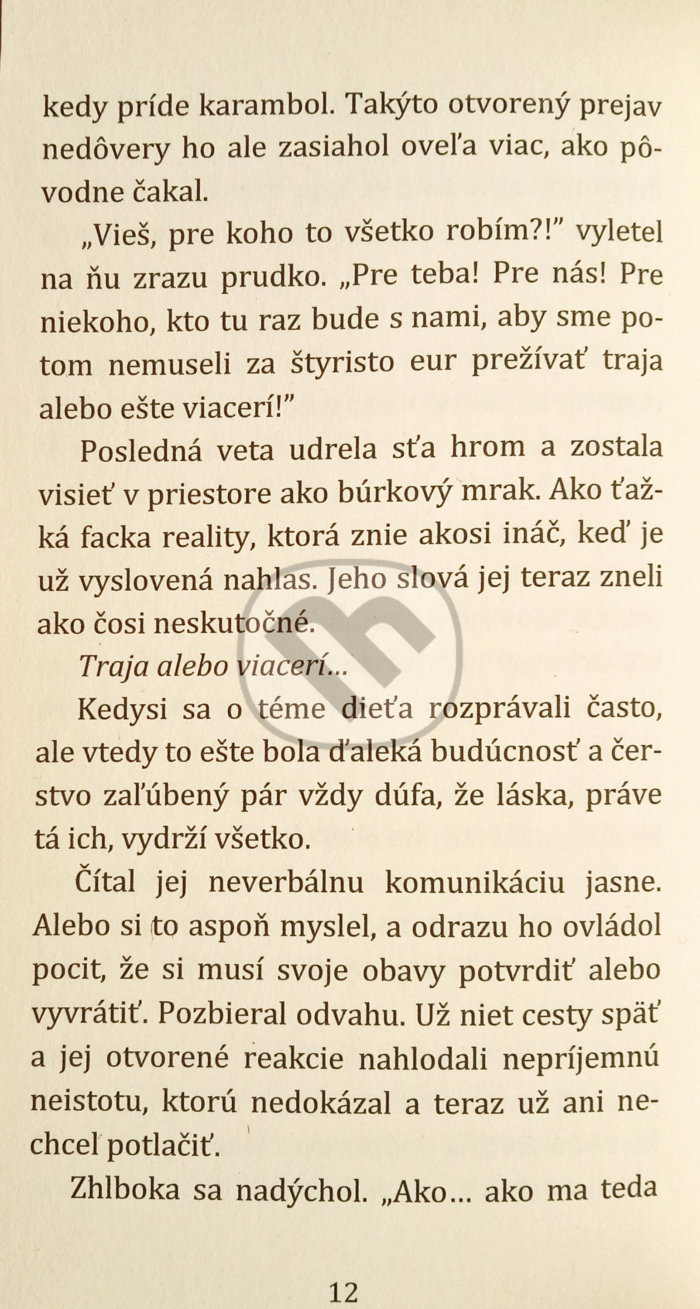 kedy príde karambol. Takýto otvorený prejav nedôvery ho ale zasiahol oveľa viac, ako pôvodne čakal.

„Vieš, pre koho to všetko robím?!" vyletel na ňu zrazu prudko. „Pre teba! Pre nás! Pre niekoho, kto tu raz bude s nami, aby sme potom nemuseli za štyristo eur prežívať traja alebo ešte viacerí!"

Posledná veta udrela sťa hrom a zostala visieť v priestore ako búrkový mrak. Ako ťažká facka reality, ktorá znie akosi ináč, keď je už vyslovená nahlas. Jeho slová jej teraz zneli ako čosi neskutočné.

Traja alebo viacerí...

Kedysi sa o téme dieťa rozprávali často, ale vtedy to ešte bola ďaleká budúcnosť a čerstvo zaľúbený pár vždy dúfa, že láska, práve tá ich, vydrží všetko.

Čítal jej neverbálnu komunikáciu jasne. Alebo si to aspoň myslel, a odrazu ho ovládol pocit, že si musí svoje obavy potvrdiť alebo vyvrátiť. Pozbieral odvahu. Už niet cesty späť a jej otvorené reakcie nahlodali nepríjemnú neistotu, ktorú nedokázal a teraz už ani nechcel potlačiť.

Zhlboka sa nadýchol. „Ako... ako ma teda

12